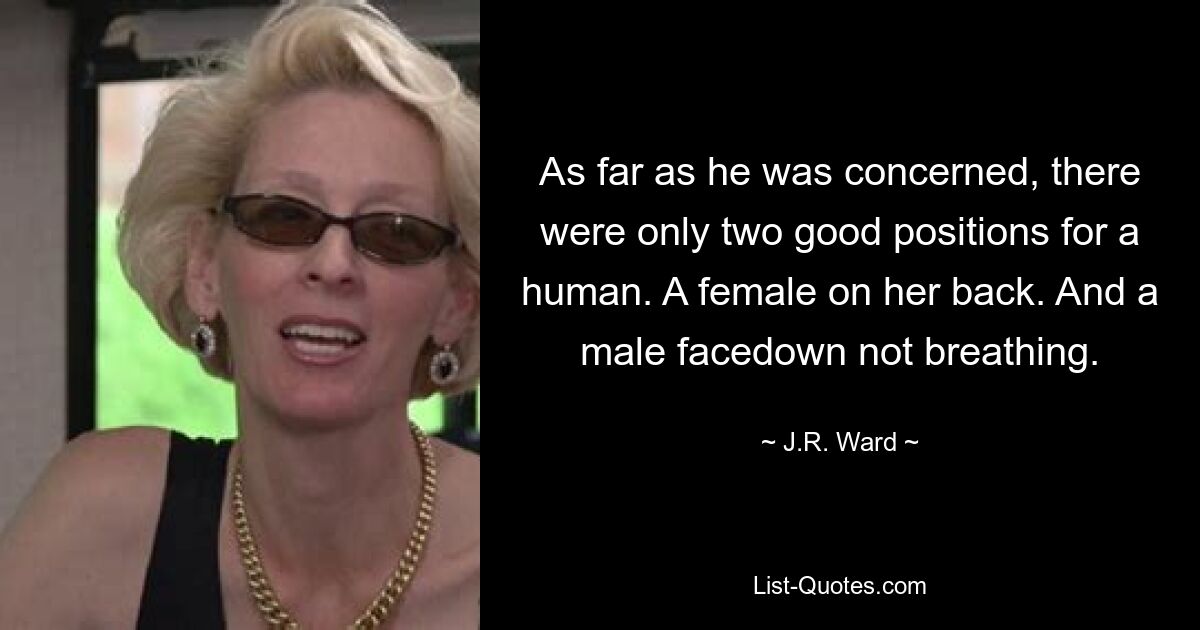 As far as he was concerned, there were only two good positions for a human. A female on her back. And a male facedown not breathing.

~ J.R. Ward ~

List-Quotes.com